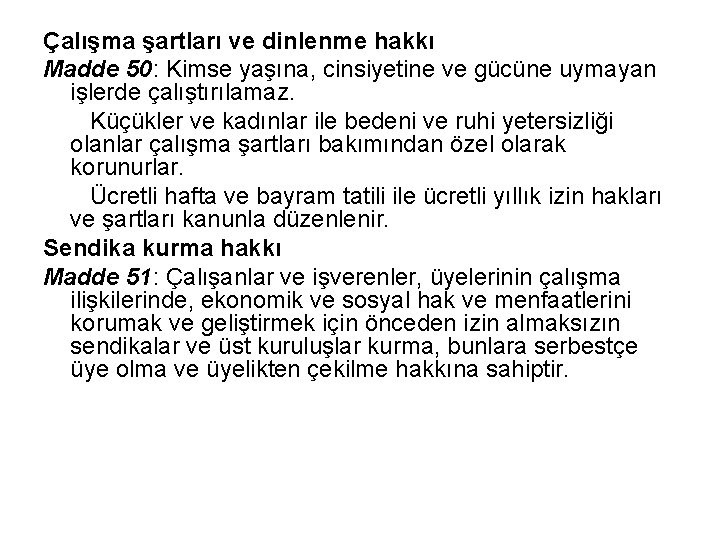 Çalışma şartları ve dinlenme hakkı

Madde 50: Kimse yaşına, cinsiyetine ve gücüne uymayan işlerde çalıştırılamaz.

Küçükler ve kadınlar ile bedeni ve ruhi yetersizliği olanlar çalışma şartları bakımından özel olarak korunurlar.

Ücretli hafta ve bayram tatili ile ücretli yıllık izin hakları ve şartları kanunla düzenlenir.

Sendika kurma hakkı

Madde 51: Çalışanlar ve işverenler, üyelerinin çalışma ilişkilerinde, ekonomik ve sosyal hak ve menfaatlerini korumak ve geliştirmek için önceden izin almaksızın sendikalar ve üst kuruluşlar kurma, bunlara serbestçe üye olma ve üyelikten çekilme hakkına sahiptir.